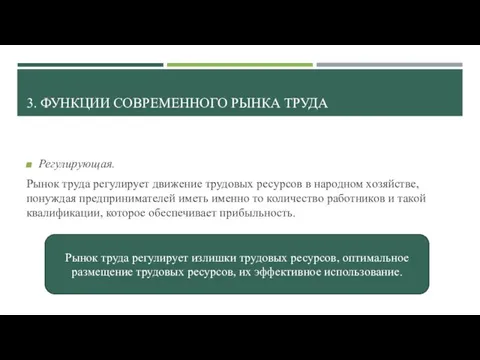 3. ФУНКЦИИ СОВРЕМЕННОГО РЫНКА ТРУДА

Регулирующая.

Рынок труда регулирует движение трудовых ресурсов в народном хозяйстве, понуждая предпринимателей иметь именно то количество работников и такой квалификации, которое обеспечивает прибыльность.

Рынок труда регулирует излишки трудовых ресурсов, оптимальное размещение трудовых ресурсов, их эффективное использование.